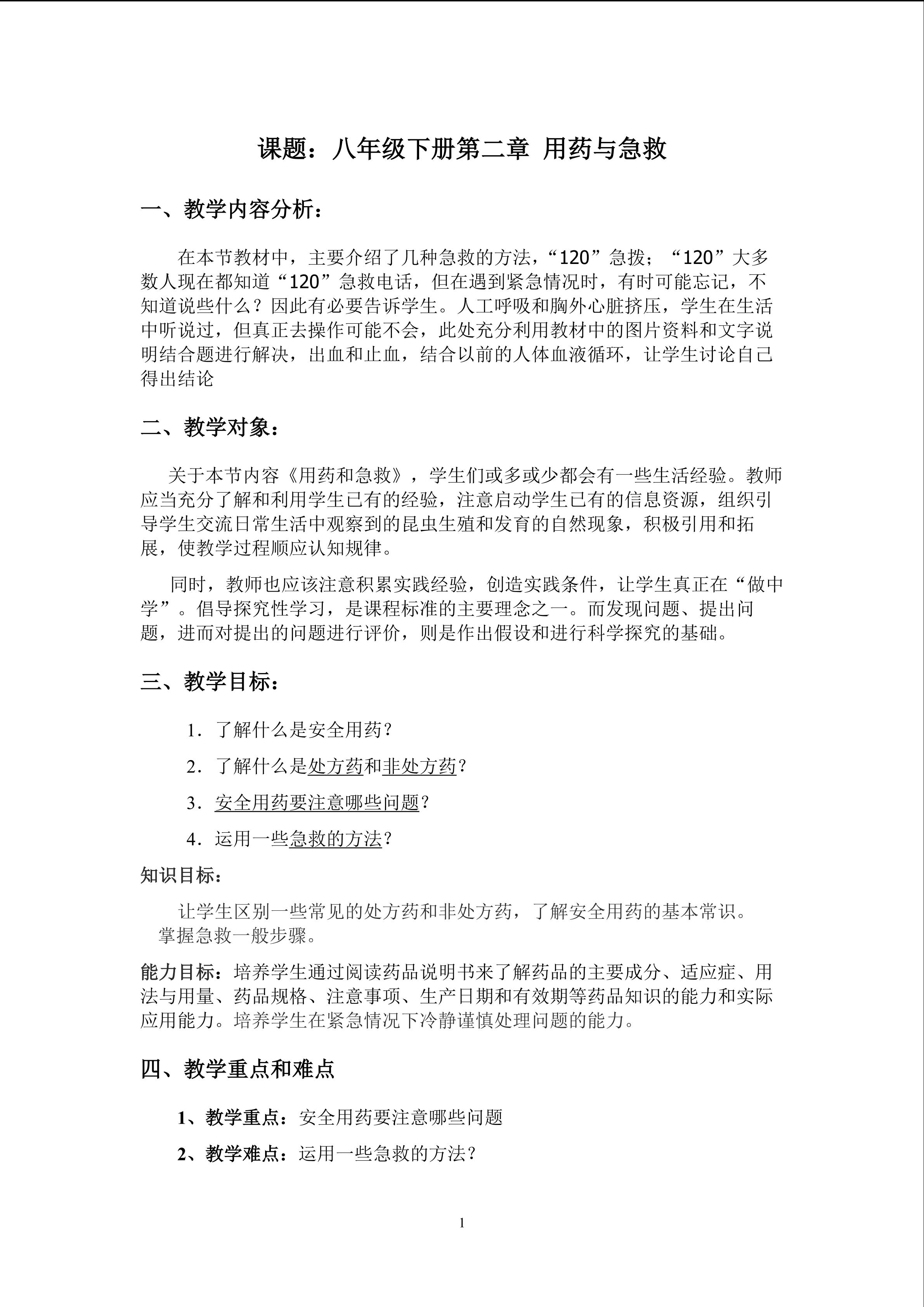 课题：八年级下册第二章 用药与急救

一、教学内容分析：

在本节教材中，主要介绍了几种急救的方法，“120”急拨；“120”大多数人现在都知道“120”急救电话，但在遇到紧急情况时，有时可能忘记，不知道说些什么？因此有必要告诉学生。人工呼吸和胸外心脏挤压，学生在生活中听说过，但真正去操作可能不会，此处充分利用教材中的图片资料和文字说明结合题进行解决，出血和止血，结合以前的人体血液循环，让学生讨论自己得出结论

二、教学对象：

关于本节内容《用药和急救》，学生们或多或少都会有一些生活经验。教师应当充分了解和利用学生已有的经验，注意启动学生已有的信息资源，组织引导学生交流日常生活中观察到的昆虫生殖和发育的自然现象，积极引用和拓展，使教学过程顺应认知规律。

同时，教师也应该注意积累实践经验，创造实践条件，让学生真正在“做中学”。倡导探究性学习，是课程标准的主要理念之一。而发现问题、提出问题，进而对提出的问题进行评价，则是作出假设和进行科学探究的基础。

三、教学目标：

1．了解什么是安全用药？

2．了解什么是处方药和非处方药？

3．安全用药要注意哪些问题？

4．运用一些急救的方法？

知识目标：

让学生区别一些常见的处方药和非处方药，了解安全用药的基本常识。掌握急救一般步骤。

能力目标：培养学生通过阅读药品说明书来了解药品的主要成分、适应症、用法与用量、药品规格、注意事项、生产日期和有效期等药品知识的能力和实际应用能力。培养学生在紧急情况下冷静谨慎处理问题的能力。

四、教学重点和难点

1、教学重点：安全用药要注意哪些问题

2、教学难点：运用一些急救的方法？

1